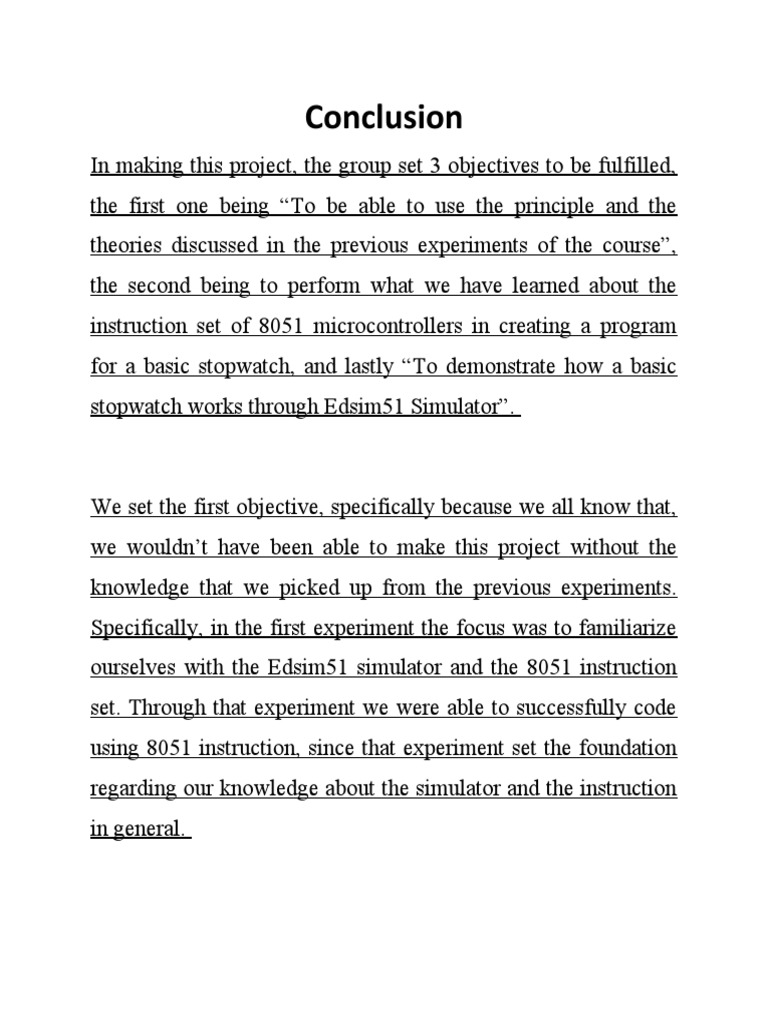 Conclusion

In making this project, the group set 3 objectives to be fulfilled, the first one being “To be able to use the principle and the theories discussed in the previous experiments of the course”, the second being to perform what we have learned about the instruction set of 8051 microcontrollers in creating a program for a basic stopwatch, and lastly “To demonstrate how a basic stopwatch works through Edsim51 Simulator”.

We set the first objective, specifically because we all know that, we wouldn’t have been able to make this project without the knowledge that we picked up from the previous experiments. Specifically, in the first experiment the focus was to familiarize ourselves with the Edsim51 simulator and the 8051 instruction set. Through that experiment we were able to successfully code using 8051 instruction, since that experiment set the foundation regarding our knowledge about the simulator and the instruction in general.